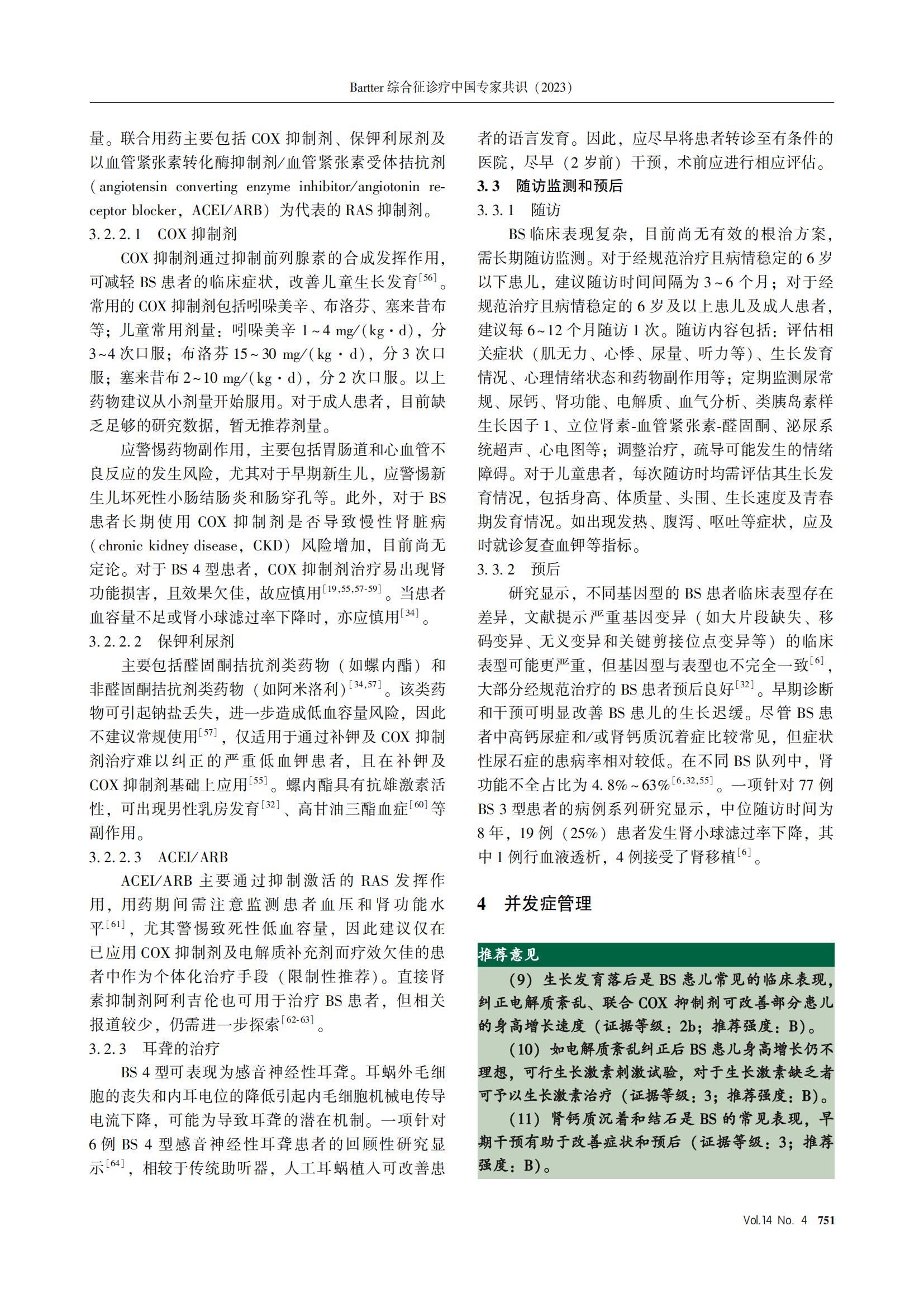 Bartter 综合征诊疗中国专家共识（2023）

量。联合用药主要包括 COX 抑制剂、保钾利尿剂及以血管紧张素转化酶抑制剂/血管紧张素受体拮抗剂（angiotensin converting enzyme inhibitor/angiotonin receptor blocker，ACEI/ARB）为代表的 RAS 抑制剂。

3.2.2.1　COX 抑制剂

COX 抑制剂通过抑制前列腺素的合成发挥作用，可减轻 BS 患者的临床症状，改善儿童生长发育$^{[56]}$。常用的 COX 抑制剂包括吲哚美辛、布洛芬、塞来昔布等；儿童常用剂量：吲哚美辛 1~4 mg/(kg·d)，分 3~4 次口服；布洛芬 15~30 mg/(kg·d)，分 3 次口服；塞来昔布 2~10 mg/(kg·d)，分 2 次口服。以上药物建议从小剂量开始服用。对于成人患者，目前缺乏足够的研究数据，暂无推荐剂量。

应警惕药物副作用，主要包括胃肠道和心血管不良反应的发生风险，尤其对于早期新生儿，应警惕新生儿坏死性小肠结肠炎和肠穿孔等。此外，对于 BS 患者长期使用 COX 抑制剂是否导致慢性肾脏病（chronic kidney disease，CKD）风险增加，目前尚无定论。对于 BS 4 型患者，COX 抑制剂治疗易出现肾功能损害，且效果欠佳，故应慎用$^{[19,55,57-59]}$。当患者血容量不足或肾小球滤过率下降时，亦应慎用$^{[34]}$。

3.2.2.2　保钾利尿剂

主要包括醛固酮拮抗剂类药物（如螺内酯）和非醛固酮拮抗剂类药物（如阿米洛利）$^{[34,57]}$。该类药物可引起钠盐丢失，进一步造成低血容量风险，因此不建议常规使用$^{[57]}$，仅适用于通过补钾及 COX 抑制剂治疗难以纠正的严重低血钾患者，且在补钾及 COX 抑制剂基础上应用$^{[55]}$。螺内酯具有抗雄激素活性，可出现男性乳房发育$^{[32]}$、高甘油三酯血症$^{[60]}$等副作用。

3.2.2.3　ACEI/ARB

ACEI/ARB 主要通过抑制激活的 RAS 发挥作用，用药期间需注意监测患者血压和肾功能水平$^{[61]}$，尤其警惕致死性低血容量，因此建议仅在已应用 COX 抑制剂及电解质补充剂而疗效欠佳的患者中作为个体化治疗手段（限制性推荐）。直接肾素抑制剂阿利吉伦也可用于治疗 BS 患者，但相关报道较少，仍需进一步探索$^{[62-63]}$。

3.2.3　耳聋的治疗

BS 4 型可表现为感音神经性耳聋。耳蜗外毛细胞的丧失和内耳电位的降低引起内毛细胞机械电传导电流下降，可能为导致耳聋的潜在机制。一项针对 6 例 BS 4 型感音神经性耳聋患者的回顾性研究显示$^{[64]}$，相较于传统助听器，人工耳蜗植入可改善患者的语言发育。因此，应尽早将患者转诊至有条件的医院，尽早（2 岁前）干预，术前应进行相应评估。

3.3　随访监测和预后

3.3.1　随访

BS 临床表现复杂，目前尚无有效的根治方案，需长期随访监测。对于经规范治疗且病情稳定的 6 岁以下患儿，建议随访时间间隔为 3~6 个月；对于经规范治疗且病情稳定的 6 岁及以上患儿及成人患者，建议每 6~12 个月随访 1 次。随访内容包括：评估相关症状（肌无力、心悸、尿量、听力等）、生长发育情况、心理情绪状态和药物副作用等；定期监测尿常规、尿钙、肾功能、电解质、血气分析、类胰岛素样生长因子 1、立位肾素-血管紧张素-醛固酮、泌尿系统超声、心电图等；调整治疗，疏导可能发生的情绪障碍。对于儿童患者，每次随访时均需评估其生长发育情况，包括身高、体质量、头围、生长速度及青春期发育情况。如出现发热、腹泻、呕吐等症状，应及时就诊复查血钾等指标。

3.3.2　预后

研究显示，不同基因型的 BS 患者临床表型存在差异，文献提示严重基因变异（如大片段缺失、移码变异、无义变异和关键剪接位点变异等）的临床表型可能更严重，但基因型与表型也不完全一致$^{[6]}$，大部分经规范治疗的 BS 患者预后良好$^{[32]}$。早期诊断和干预可明显改善 BS 患儿的生长迟缓。尽管 BS 患者中高钙尿症和/或肾钙质沉着症比较常见，但症状性尿石症的患病率相对较低。在不同 BS 队列中，肾功能不全占比为 4.8%~63%$^{[6,32,55]}$。一项针对 77 例 BS 3 型患者的病例系列研究显示，中位随访时间为 8 年，19 例（25%）患者发生肾小球滤过率下降，其中 1 例行血液透析，4 例接受了肾移植$^{[6]}$。

4　并发症管理

推荐意见

（9）生长发育落后是 BS 患儿常见的临床表现，纠正电解质紊乱、联合 COX 抑制剂可改善部分患儿的身高增长速度（证据等级：2b；推荐强度：B）。

（10）如电解质紊乱纠正后 BS 患儿身高增长仍不理想，可行生长激素刺激试验，对于生长激素缺乏者可予以生长激素治疗（证据等级：3；推荐强度：B）。

（11）肾钙质沉着和结石是 BS 的常见表现，早期干预有助于改善症状和预后（证据等级：3；推荐强度：B）。

Vol.14 No. 4　751